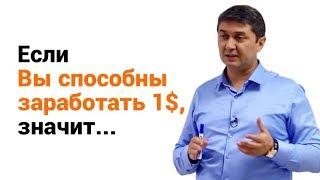 Если
Вы способны
заработать 1$,
значит...